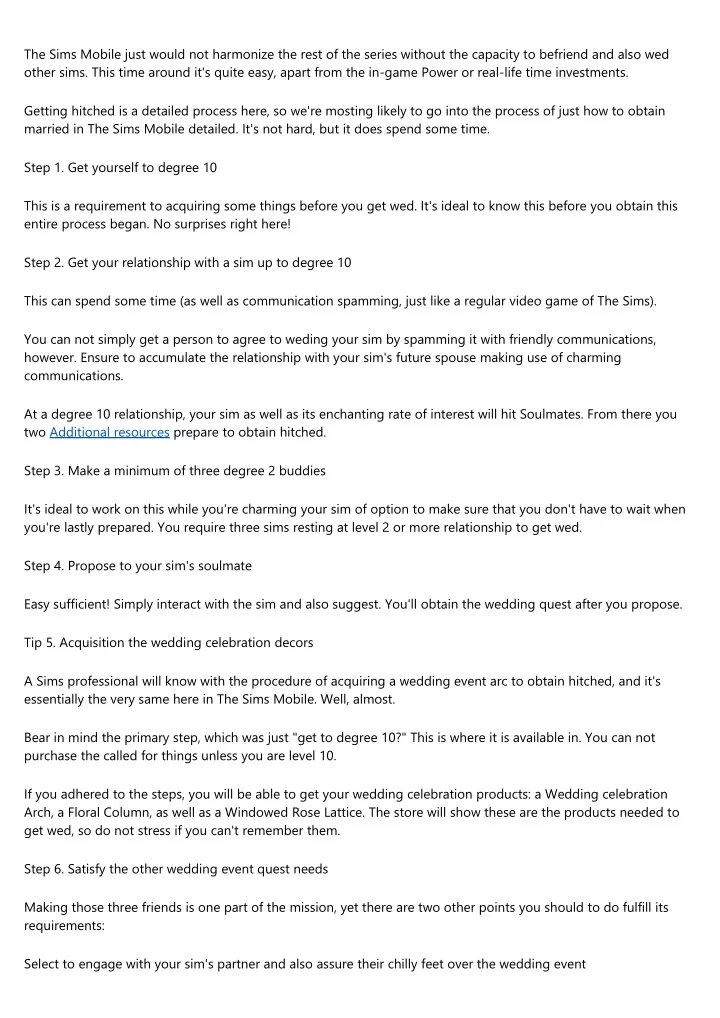 The Sims Mobile just would not harmonize the rest of the series without the capacity to befriend and also wed other sims. This time around it's quite easy, apart from the in-game Power or real-life time investments.

Getting hitched is a detailed process here, so we're mosting likely to go into the process of just how to obtain married in The Sims Mobile detailed. It's not hard, but it does spend some time.

Step 1. Get yourself to degree 10

This is a requirement to acquiring some things before you get wed. It's ideal to know this before you obtain this entire process began. No surprises right here!

Step 2. Get your relationship with a sim up to degree 10

This can spend some time (as well as communication spamming, just like a regular video game of The Sims).

You can not simply get a person to agree to weding your sim by spamming it with friendly communications, however. Ensure to accumulate the relationship with your sim's future spouse making use of charming communications.

At a degree 10 relationship, your sim as well as its enchanting rate of interest will hit Soulmates. From there you two Additional resources prepare to obtain hitched.

Step 3. Make a minimum of three degree 2 buddies

It's ideal to work on this while you're charming your sim of option to make sure that you don't have to wait when you're lastly prepared. You require three sims resting at level 2 or more relationship to get wed.

Step 4. Propose to your sim's soulmate

Easy sufficient! Simply interact with the sim and also suggest. You'll obtain the wedding quest after you propose.

Tip 5. Acquisition the wedding celebration decors

A Sims professional will know with the procedure of acquiring a wedding event arc to obtain hitched, and it's essentially the very same here in The Sims Mobile. Well, almost.

Bear in mind the primary step, which was just "get to degree 10?" This is where it is available in. You can not purchase the called for things unless you are level 10.

If you adhered to the steps, you will be able to get your wedding celebration products: a Wedding celebration Arch, a Floral Column, as well as a Windowed Rose Lattice. The store will show these are the products needed to get wed, so do not stress if you can't remember them.

Step 6. Satisfy the other wedding event quest needs

Making those three friends is one part of the mission, yet there are two other points you should to do fulfill its requirements:

Select to engage with your sim's partner and also assure their chilly feet over the wedding event